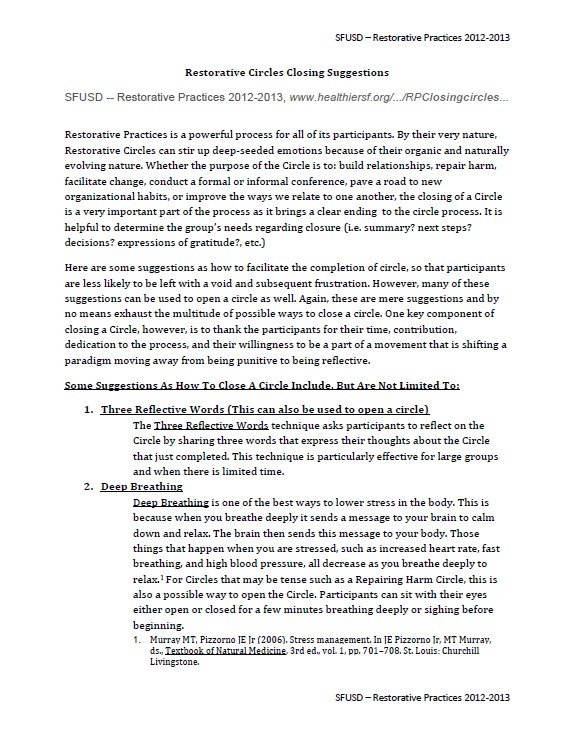 SFUSD – Restorative Practices 2012-2013

Restorative Circles Closing Suggestions

SFUSD -- Restorative Practices 2012-2013, www.healthiersf.org/.../RPClosingcircles...

Restorative Practices is a powerful process for all of its participants. By their very nature, Restorative Circles can stir up deep-seeded emotions because of their organic and naturally evolving nature. Whether the purpose of the Circle is to: build relationships, repair harm, facilitate change, conduct a formal or informal conference, pave a road to new organizational habits, or improve the ways we relate to one another, the closing of a Circle is a very important part of the process as it brings a clear ending to the circle process. It is helpful to determine the group's needs regarding closure (i.e. summary? next steps? decisions? expressions of gratitude?, etc.)

Here are some suggestions as how to facilitate the completion of circle, so that participants are less likely to be left with a void and subsequent frustration. However, many of these suggestions can be used to open a circle as well. Again, these are mere suggestions and by no means exhaust the multitude of possible ways to close a circle. One key component of closing a Circle, however, is to thank the participants for their time, contribution, dedication to the process, and their willingness to be a part of a movement that is shifting a paradigm moving away from being punitive to being reflective.

Some Suggestions As How To Close A Circle Include, But Are Not Limited To:

1. Three Reflective Words (This can also be used to open a circle)
The Three Reflective Words technique asks participants to reflect on the Circle by sharing three words that express their thoughts about the Circle that just completed. This technique is particularly effective for large groups and when there is limited time.

2. Deep Breathing
Deep Breathing is one of the best ways to lower stress in the body. This is because when you breathe deeply it sends a message to your brain to calm down and relax. The brain then sends this message to your body. Those things that happen when you are stressed, such as increased heart rate, fast breathing, and high blood pressure, all decrease as you breathe deeply to relax.$^1$ For Circles that may be tense such as a Repairing Harm Circle, this is also a possible way to open the Circle. Participants can sit with their eyes either open or closed for a few minutes breathing deeply or sighing before beginning.

1. Murray MT, Pizzorno JE Jr (2006). Stress management. In JE Pizzorno Jr, MT Murray, ds., Textbook of Natural Medicine, 3rd ed., vol. 1, pp. 701–708. St. Louis: Churchill Livingstone.

SFUSD – Restorative Practices 2012-2013